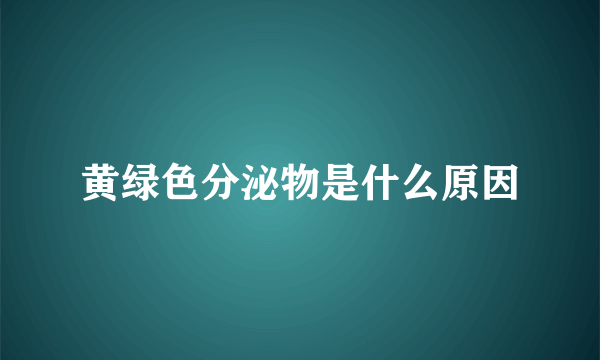 黄绿色分泌物是什么原因